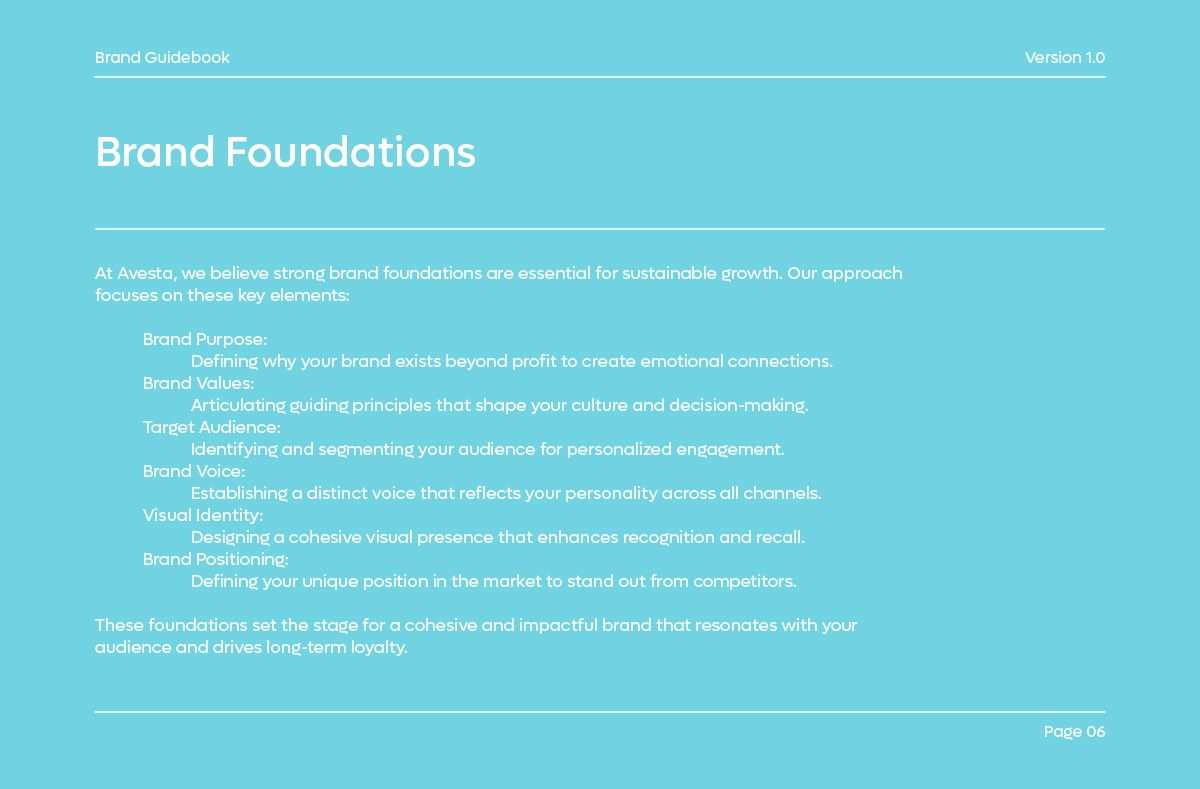 Brand Guidebook

Version 1.0

Brand Foundations

At Avesta, we believe strong brand foundations are essential for sustainable growth. Our approach focuses on these key elements:

Brand Purpose:
Defining why your brand exists beyond profit to create emotional connections.
Brand Values:
Articulating guiding principles that shape your culture and decision-making.
Target Audience:
Identifying and segmenting your audience for personalized engagement.
Brand Voice:
Establishing a distinct voice that reflects your personality across all channels.
Visual Identity:
Designing a cohesive visual presence that enhances recognition and recall.
Brand Positioning:
Defining your unique position in the market to stand out from competitors.

These foundations set the stage for a cohesive and impactful brand that resonates with your audience and drives long-term loyalty.

Page 06